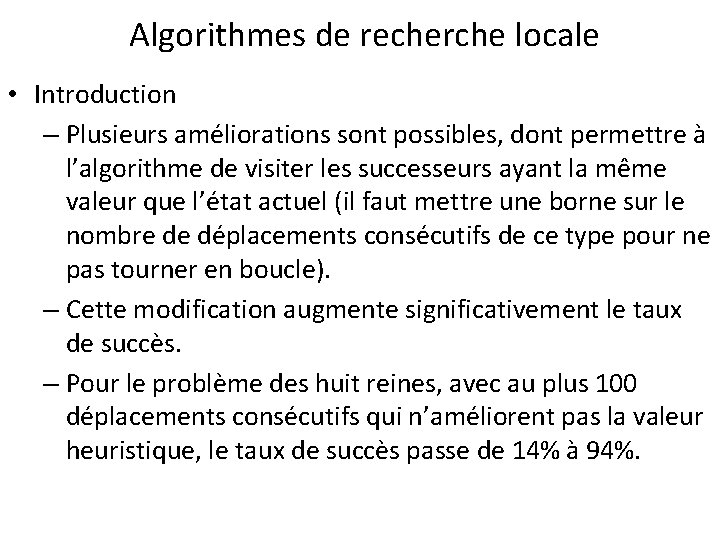 Algorithmes de recherche locale

• Introduction

– Plusieurs améliorations sont possibles, dont permettre à l’algorithme de visiter les successeurs ayant la même valeur que l’état actuel (il faut mettre une borne sur le nombre de déplacements consécutifs de ce type pour ne pas tourner en boucle).

– Cette modification augmente significativement le taux de succès.

– Pour le problème des huit reines, avec au plus 100 déplacements consécutifs qui n’améliorent pas la valeur heuristique, le taux de succès passe de 14% à 94%.